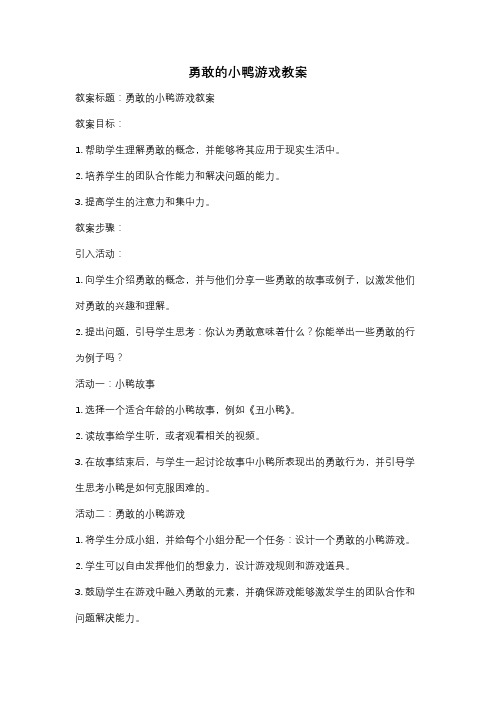 勇敢的小鸭游戏教案

教案标题：勇敢的小鸭游戏教案

教案目标：

1. 帮助学生理解勇敢的概念，并能够将其应用于现实生活中。

2. 培养学生的团队合作能力和解决问题的能力。

3. 提高学生的注意力和集中力。

教案步骤：

引入活动：

1. 向学生介绍勇敢的概念，并与他们分享一些勇敢的故事或例子，以激发他们对勇敢的兴趣和理解。

2. 提出问题，引导学生思考：你认为勇敢意味着什么？你能举出一些勇敢的行为例子吗？

活动一：小鸭故事

1. 选择一个适合年龄的小鸭故事，例如《丑小鸭》。

2. 读故事给学生听，或者观看相关的视频。

3. 在故事结束后，与学生一起讨论故事中小鸭所表现出的勇敢行为，并引导学生思考小鸭是如何克服困难的。

活动二：勇敢的小鸭游戏

1. 将学生分成小组，并给每个小组分配一个任务：设计一个勇敢的小鸭游戏。

2. 学生可以自由发挥他们的想象力，设计游戏规则和游戏道具。

3. 鼓励学生在游戏中融入勇敢的元素，并确保游戏能够激发学生的团队合作和问题解决能力。